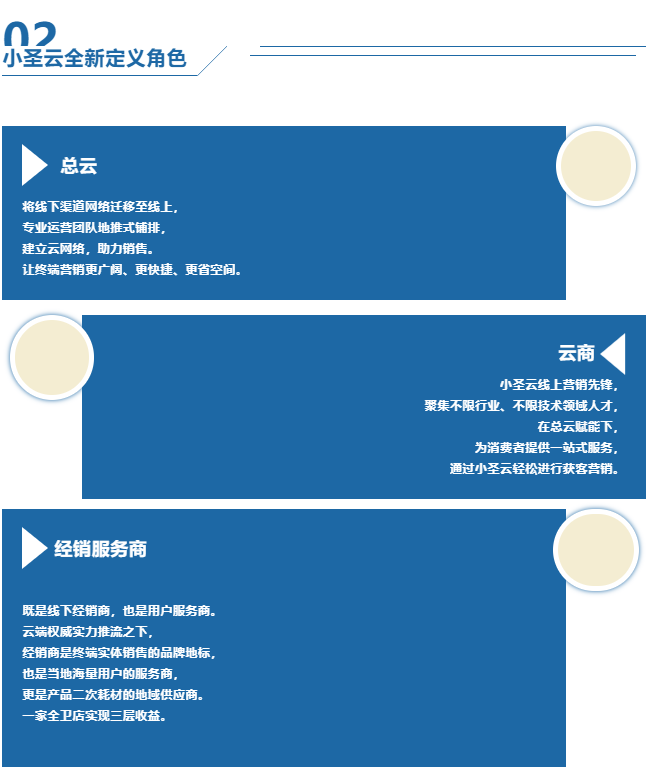 02
小圣云全新定义角色

总云

将线下渠道网络迁移至线上，
专业运营团队地推式铺排，
建立云网络，助力销售。
让终端营销更广阔、更快捷、更省空间。

云商

小圣云线上营销先锋，
聚集不限行业、不限技术领域人才，
在总云赋能下，
为消费者提供一站式服务，
通过小圣云轻松进行获客营销。

经销服务商

既是线下经销商，也是用户服务商。
云端权威实力推流之下，
经销商是终端实体销售的品牌地标，
也是当地海量用户的服务商，
更是产品二次耗材的地域供应商。
一家全卫店实现三层收益。